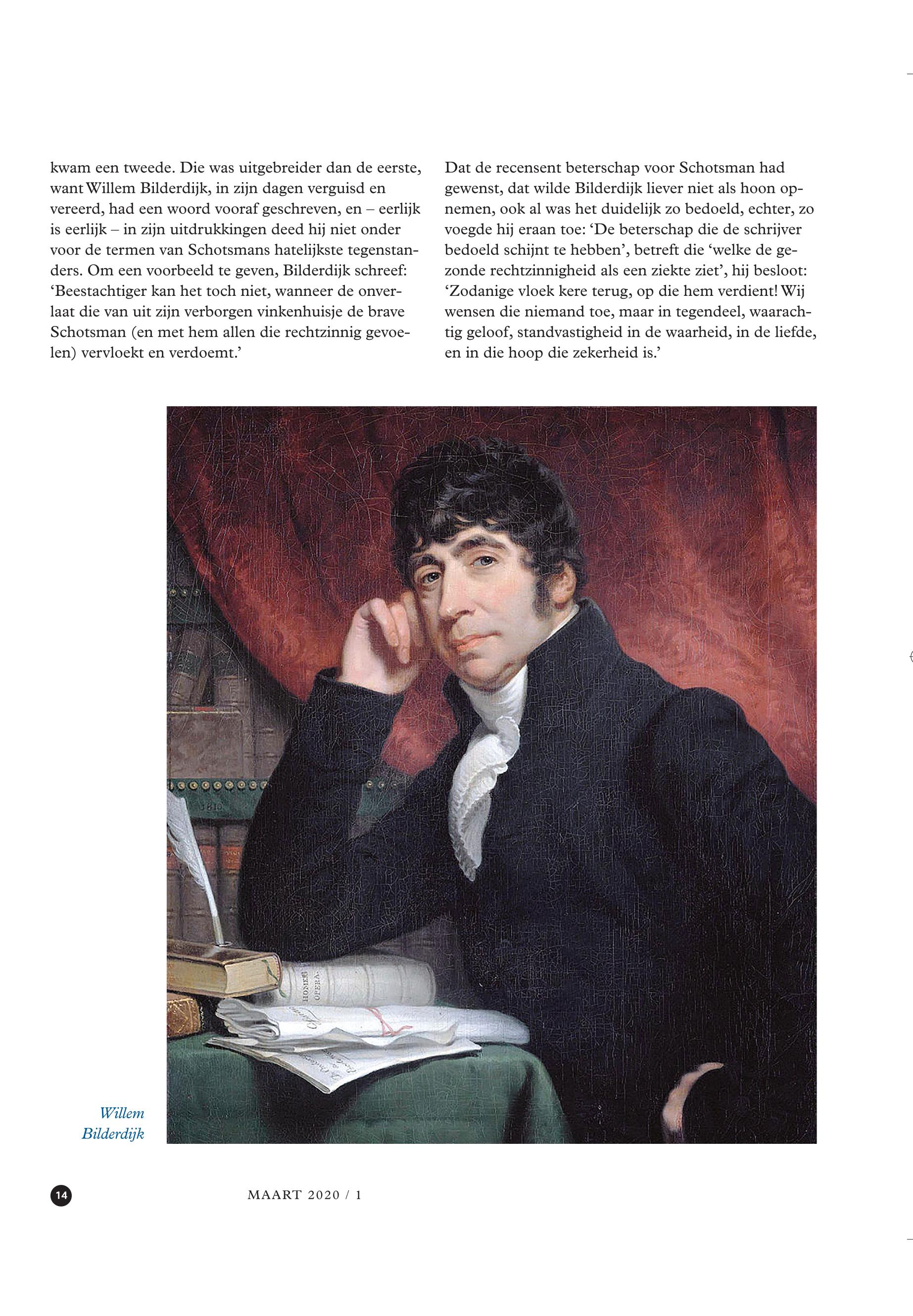 kwam een tweede. Die was uitgebreider dan de eerste, want Willem Bilderdijk, in zijn dagen verguisd en vereerd, had een woord vooraf geschreven, en – eerlijk is eerlijk – in zijn uitdrukkingen deed hij niet onder voor de termen van Schotsmans hatelijkste tegenstanders. Om een voorbeeld te geven, Bilderdijk schreef: 'Beestachtiger kan het toch niet, wanneer de onverlaat die van uit zijn verborgen vinkenhuisje de brave Schotsman (en met hem allen die rechtzinnig gevoelen) vervloekt en verdoemt.'

Dat de recensent beterschap voor Schotsman had gewenst, dat wilde Bilderdijk liever niet als hoon opnemen, ook al was het duidelijk zo bedoeld, echter, zo voegde hij eraan toe: 'De beterschap die de schrijver bedoeld schijnt te hebben', betreft die 'welke de gezonde rechtzinnigheid als een ziekte ziet', hij besloot: 'Zodanige vloek kere terug, op die hem verdient! Wij wensen die niemand toe, maar in tegendeel, waarachtig geloof, standvastigheid in de waarheid, in de liefde, en in die hoop die zekerheid is.'

Willem
Bilderdijk

14

MAART 2020 / 1